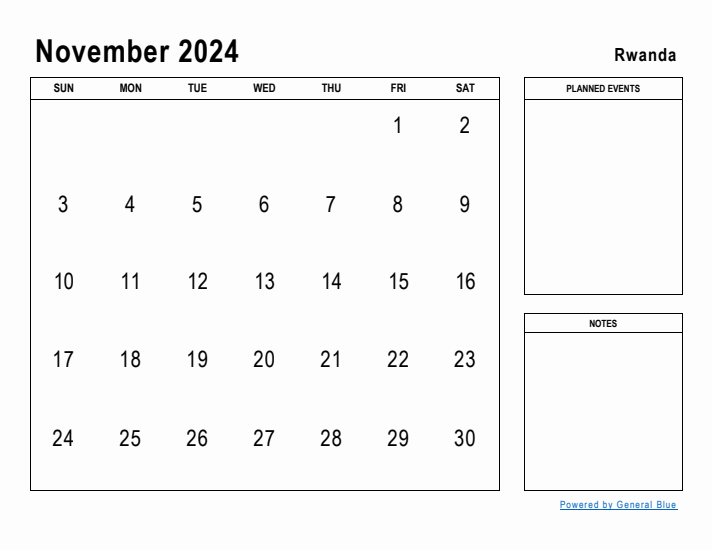 November 2024

Rwanda

| SUN | MON | TUE | WED | THU | FRI | SAT |
|---|---|---|---|---|---|---|
| | | | | | 1 | 2 |
| 3 | 4 | 5 | 6 | 7 | 8 | 9 |
| 10 | 11 | 12 | 13 | 14 | 15 | 16 |
| 17 | 18 | 19 | 20 | 21 | 22 | 23 |
| 24 | 25 | 26 | 27 | 28 | 29 | 30 |

PLANNED EVENTS

NOTES

Powered by General Blue